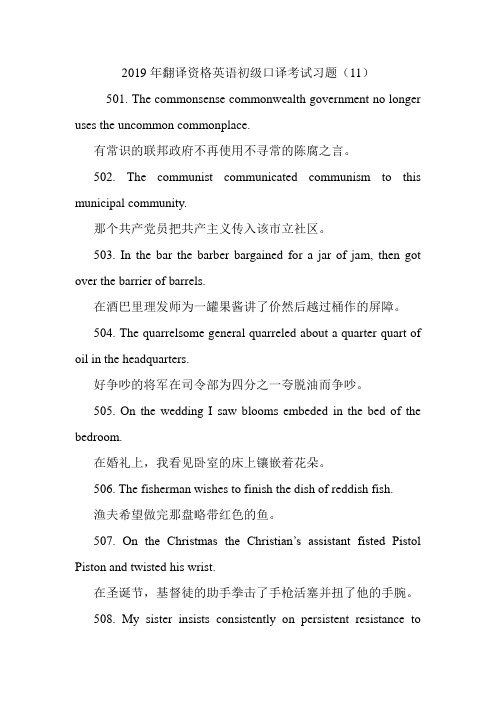 2019 年翻译资格英语初级口译考试习题（11）

501. The commonsense commonwealth government no longer uses the uncommon commonplace.

有常识的联邦政府不再使用不寻常的陈腐之言。

502. The communist communicated communism to this municipal community.

那个共产党员把共产主义传入该市立社区。

503. In the bar the barber bargained for a jar of jam, then got over the barrier of barrels.

在酒巴里理发师为一罐果酱讲了价然后越过桶作的屏障。

504. The quarrelsome general quarreled about a quarter quart of oil in the headquarters.

好争吵的将军在司令部为四分之一夸脱油而争吵。

505. On the wedding I saw blooms embeded in the bed of the bedroom.

在婚礼上，我看见卧室的床上镶嵌着花朵。

506. The fisherman wishes to finish the dish of reddish fish.

渔夫希望做完那盘略带红色的鱼。

507. On the Christmas the Christian's assistant fisted Pistol Piston and twisted his wrist.

在圣诞节，基督徒的助手拳击了手枪活塞并扭了他的手腕。

508. My sister insists consistently on persistent resistance to